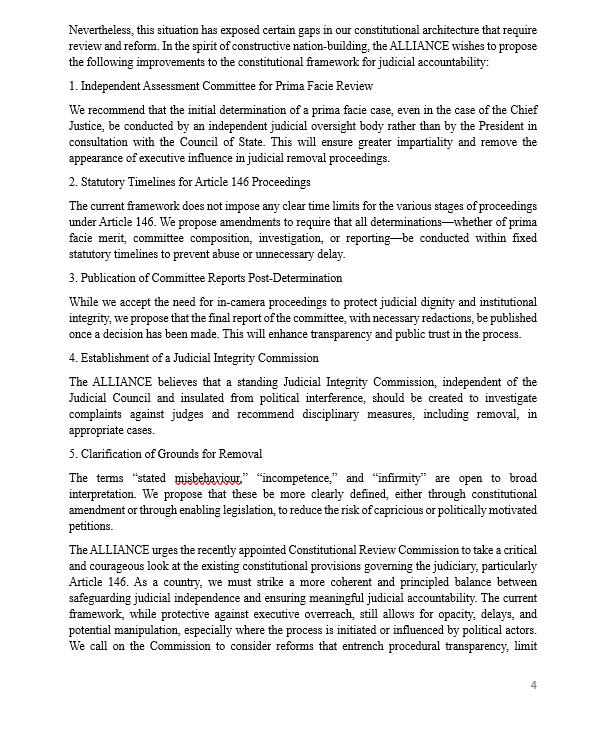 Nevertheless, this situation has exposed certain gaps in our constitutional architecture that require review and reform. In the spirit of constructive nation-building, the ALLIANCE wishes to propose the following improvements to the constitutional framework for judicial accountability:

1. Independent Assessment Committee for Prima Facie Review

We recommend that the initial determination of a prima facie case, even in the case of the Chief Justice, be conducted by an independent judicial oversight body rather than by the President in consultation with the Council of State. This will ensure greater impartiality and remove the appearance of executive influence in judicial removal proceedings.

2. Statutory Timelines for Article 146 Proceedings

The current framework does not impose any clear time limits for the various stages of proceedings under Article 146. We propose amendments to require that all determinations—whether of prima facie merit, committee composition, investigation, or reporting—be conducted within fixed statutory timelines to prevent abuse or unnecessary delay.

3. Publication of Committee Reports Post-Determination

While we accept the need for in-camera proceedings to protect judicial dignity and institutional integrity, we propose that the final report of the committee, with necessary redactions, be published once a decision has been made. This will enhance transparency and public trust in the process.

4. Establishment of a Judicial Integrity Commission

The ALLIANCE believes that a standing Judicial Integrity Commission, independent of the Judicial Council and insulated from political interference, should be created to investigate complaints against judges and recommend disciplinary measures, including removal, in appropriate cases.

5. Clarification of Grounds for Removal

The terms "stated misbehaviour," "incompetence," and "infirmity" are open to broad interpretation. We propose that these be more clearly defined, either through constitutional amendment or through enabling legislation, to reduce the risk of capricious or politically motivated petitions.

The ALLIANCE urges the recently appointed Constitutional Review Commission to take a critical and courageous look at the existing constitutional provisions governing the judiciary, particularly Article 146. As a country, we must strike a more coherent and principled balance between safeguarding judicial independence and ensuring meaningful judicial accountability. The current framework, while protective against executive overreach, still allows for opacity, delays, and potential manipulation, especially where the process is initiated or influenced by political actors. We call on the Commission to consider reforms that entrench procedural transparency, limit

4